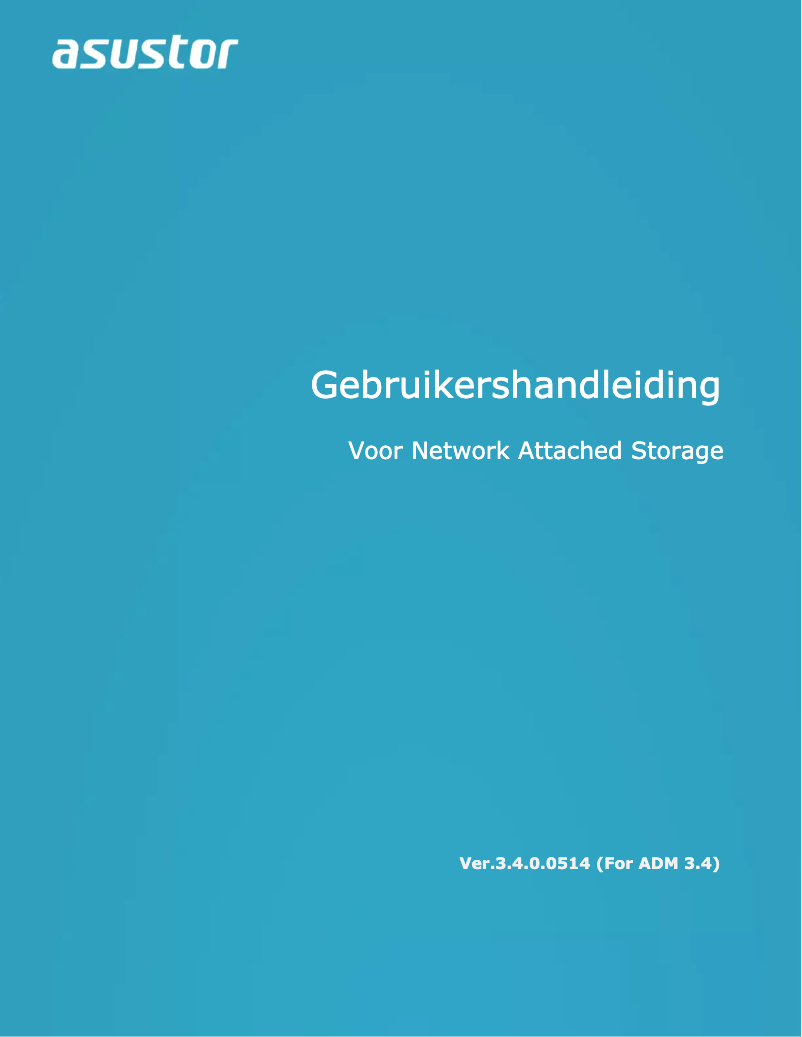 asustor

Gebruikershandleiding

Voor Network Attached Storage

Ver.3.4.0.0514 (For ADM 3.4)